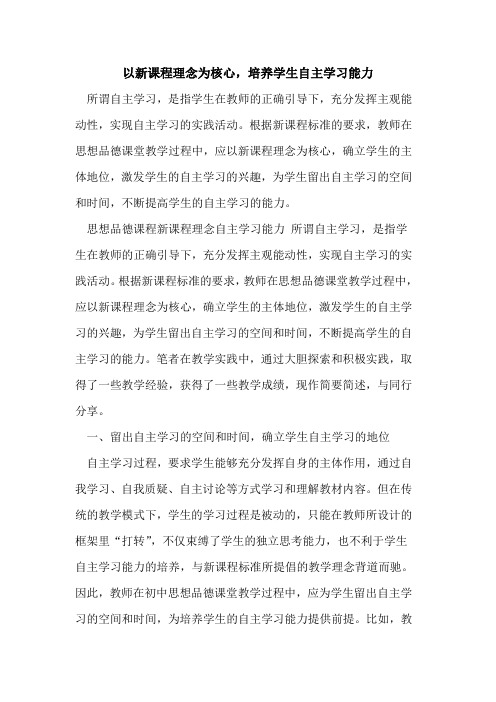 以新课程理念为核心，培养学生自主学习能力

所谓自主学习，是指学生在教师的正确引导下，充分发挥主观能动性，实现自主学习的实践活动。根据新课程标准的要求，教师在思想品德课堂教学过程中，应以新课程理念为核心，确立学生的主体地位，激发学生的自主学习的兴趣，为学生留出自主学习的空间和时间，不断提高学生的自主学习的能力。

思想品德课程新课程理念自主学习能力 所谓自主学习，是指学生在教师的正确引导下，充分发挥主观能动性，实现自主学习的实践活动。根据新课程标准的要求，教师在思想品德课堂教学过程中，应以新课程理念为核心，确立学生的主体地位，激发学生的自主学习的兴趣，为学生留出自主学习的空间和时间，不断提高学生的自主学习的能力。笔者在教学实践中，通过大胆探索和积极实践，取得了一些教学经验，获得了一些教学成绩，现作简要简述，与同行分享。

一、留出自主学习的空间和时间，确立学生自主学习的地位

自主学习过程，要求学生能够充分发挥自身的主体作用，通过自我学习、自我质疑、自主讨论等方式学习和理解教材内容。但在传统的教学模式下，学生的学习过程是被动的，只能在教师所设计的框架里“打转”，不仅束缚了学生的独立思考能力，也不利于学生自主学习能力的培养，与新课程标准所提倡的教学理念背道而驰。因此，教师在初中思想品德课堂教学过程中，应为学生留出自主学习的空间和时间，为培养学生的自主学习能力提供前提。比如，教